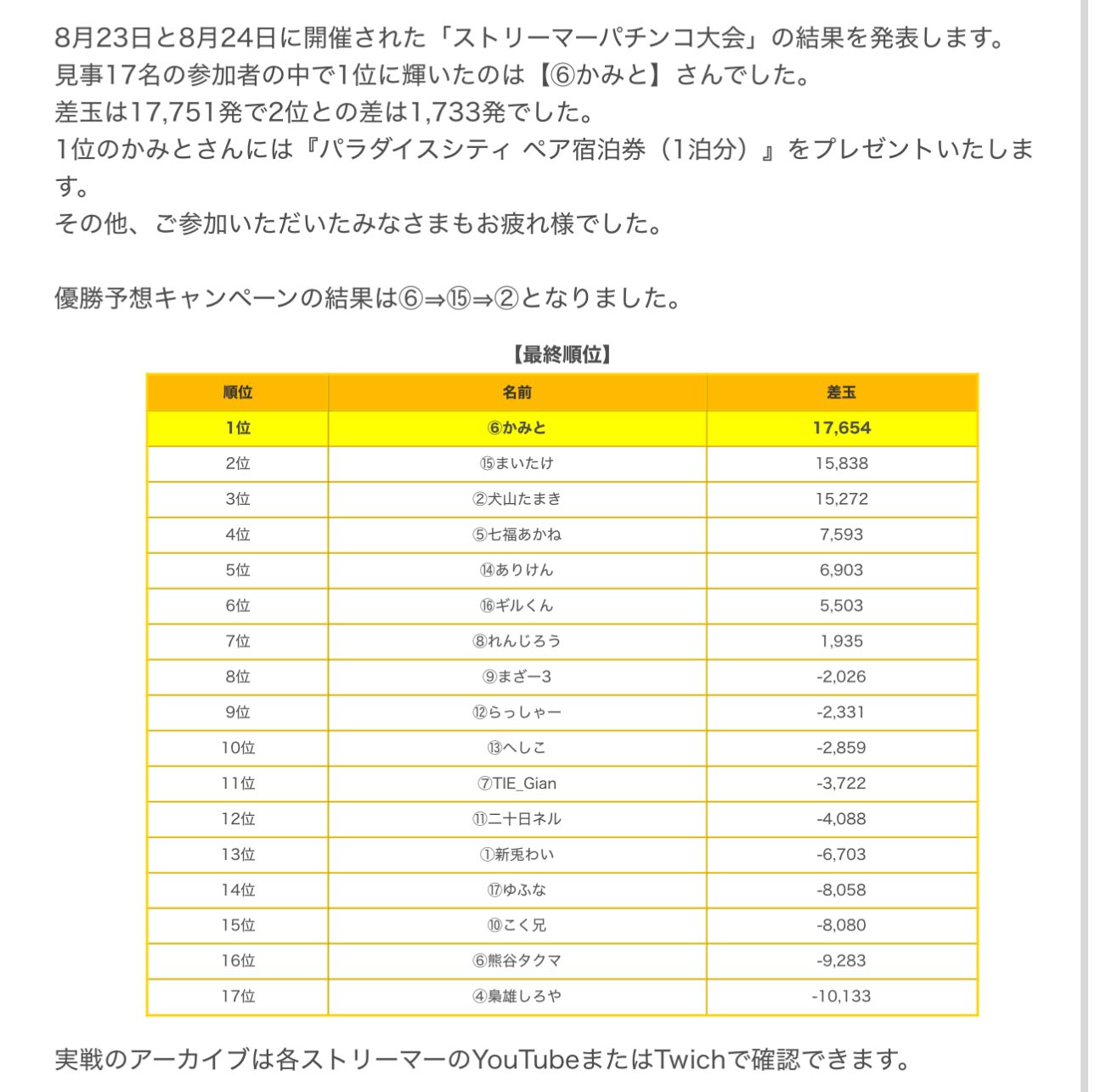 8月23日と8月24日に開催された「ストリーマーパチンコ大会」の結果を発表します。
見事17名の参加者の中で1位に輝いたのは【⑥かみと】さんでした。
差玉は17,751発で2位との差は1,733発でした。
1位のかみとさんには『パラダイスシティ ペア宿泊券（1泊分）』をプレゼントいたします。
その他、ご参加いただいたみなさまもお疲れ様でした。

優勝予想キャンペーンの結果は⑥⇒⑮⇒②となりました。

【最終順位】

| 順位 | 名前 | 差玉 |
|---|---|---|
| 1位 | ⑥かみと | 17,654 |
| 2位 | ⑮まいたけ | 15,838 |
| 3位 | ②犬山たまき | 15,272 |
| 4位 | ⑤七福あかね | 7,593 |
| 5位 | ⑭ありけん | 6,903 |
| 6位 | ⑯ギルくん | 5,503 |
| 7位 | ⑧れんじろう | 1,935 |
| 8位 | ⑨まざー3 | -2,026 |
| 9位 | ⑫らっしゃー | -2,331 |
| 10位 | ⑬へしこ | -2,859 |
| 11位 | ⑦TIE_Gian | -3,722 |
| 12位 | ⑪二十日ネル | -4,088 |
| 13位 | ①新兎わい | -6,703 |
| 14位 | ⑰ゆふな | -8,058 |
| 15位 | ⑩こく兄 | -8,080 |
| 16位 | ⑥熊谷タクマ | -9,283 |
| 17位 | ④梟雄しろや | -10,133 |

実戦のアーカイブは各ストリーマーのYouTubeまたはTwichで確認できます。